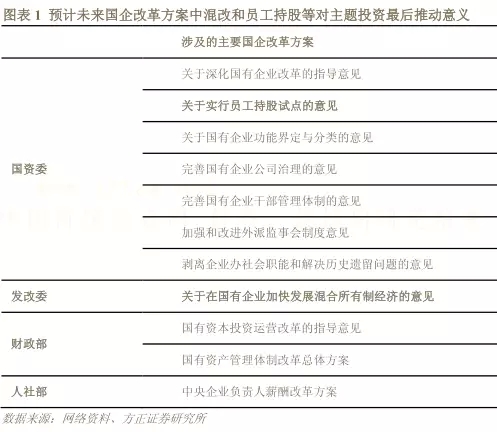 图表 1 预计未来国企改革方案中混改和员工持股等对主题投资最后推动意义

| | 涉及的主要国企改革方案 |
|---|---|
| 国资委 | 关于深化国有企业改革的指导意见 |
| | 关于实行员工持股试点的意见 |
| | 关于国有企业功能界定与分类的意见 |
| | 完善国有企业公司治理的意见 |
| | 完善国有企业干部管理体制的意见 |
| | 加强和改进外派监事会制度意见 |
| | 剥离企业办社会职能和解决历史遗留问题的意见 |
| 发改委 | 关于在国有企业加快发展混合所有制经济的意见 |
| 财政部 | 国有资本投资运营改革的指导意见 |
| | 国有资产管理体制改革总体方案 |
| 人社部 | 中央企业负责人薪酬改革方案 |

数据来源：网络资料、方正证券研究所